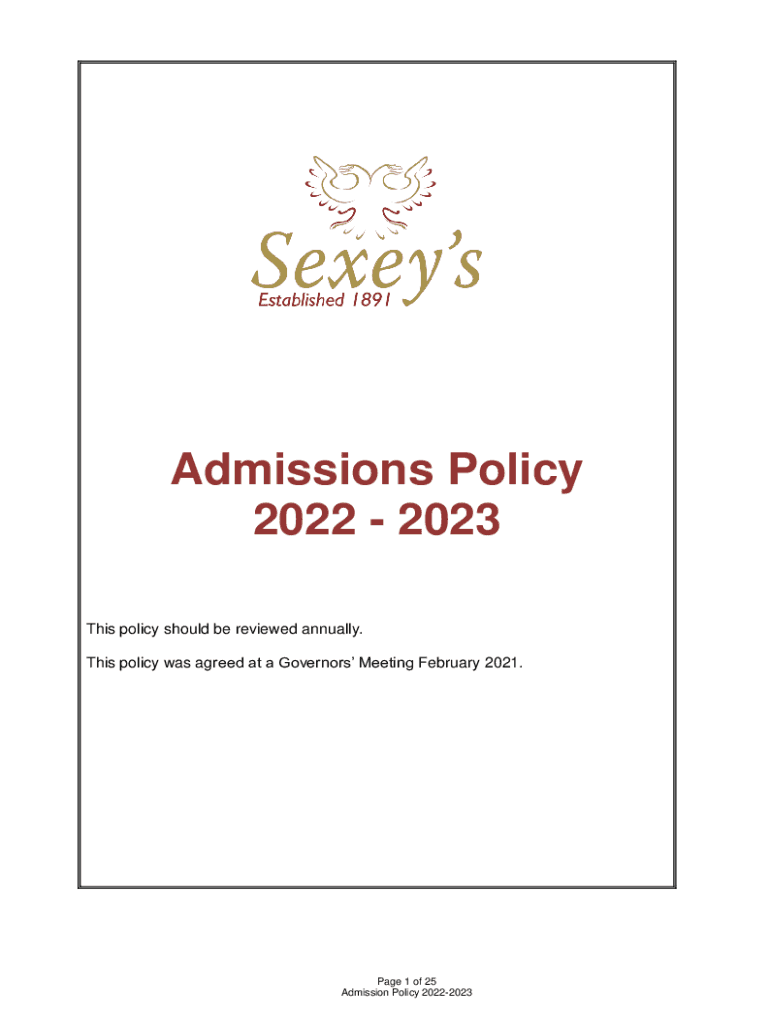 Sexey's
Established 1891

Admissions Policy
2022 - 2023

This policy should be reviewed annually.

This policy was agreed at a Governors' Meeting February 2021.

Page 1 of 25
Admission Policy 2022-2023